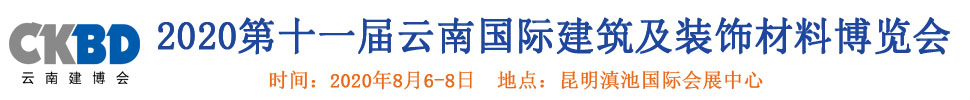 CKBD
云南建博会
2020第十一届云南国际建筑及装饰材料博览会
时间：2020年8月6-8日　地点：昆明滇池国际会展中心